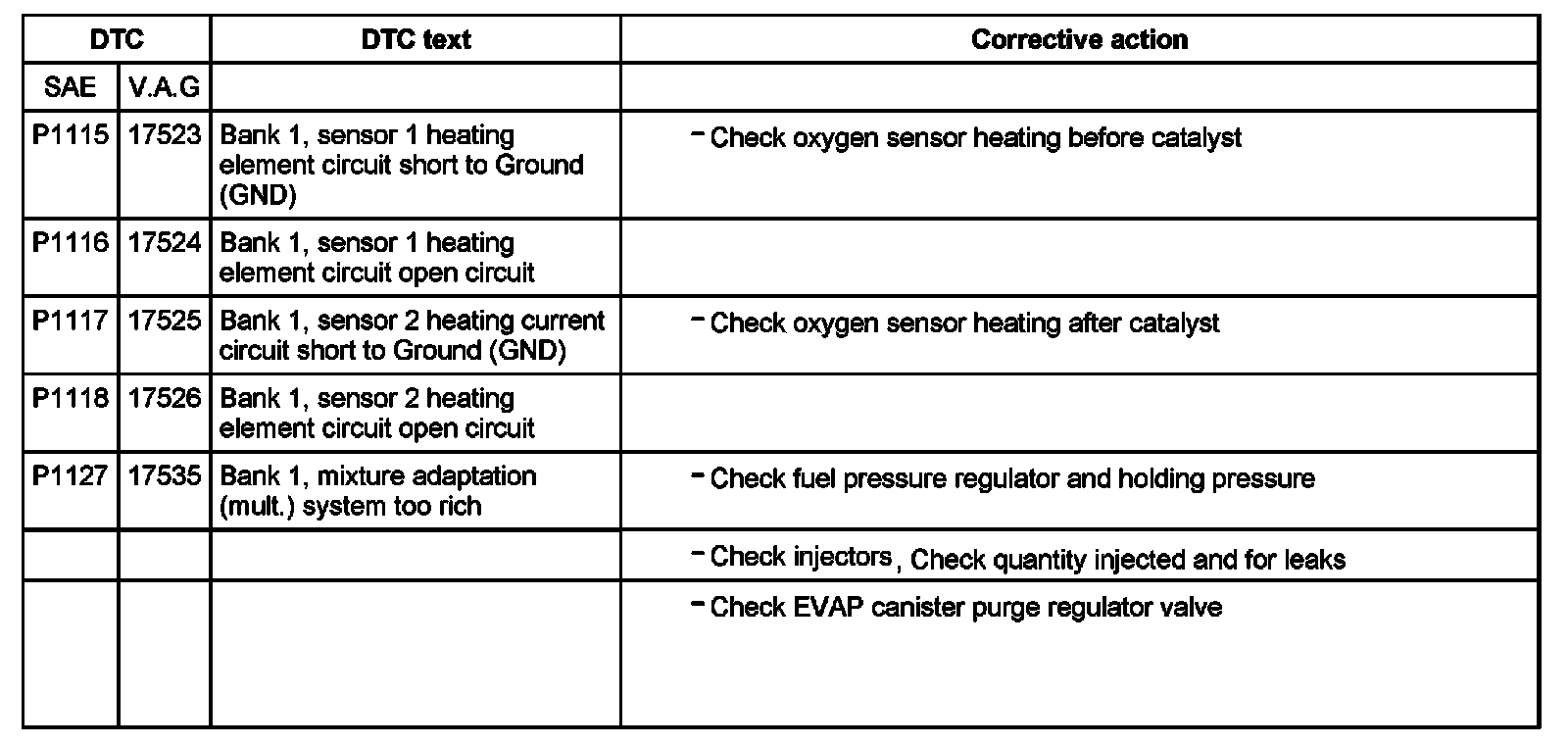 | DTC | | DTC text | Corrective action |
|---|---|---|---|
| SAE | V.A.G | | |
| P1115 | 17523 | Bank 1, sensor 1 heating element circuit short to Ground (GND) | - Check oxygen sensor heating before catalyst |
| P1116 | 17524 | Bank 1, sensor 1 heating element circuit open circuit | |
| P1117 | 17525 | Bank 1, sensor 2 heating current circuit short to Ground (GND) | - Check oxygen sensor heating after catalyst |
| P1118 | 17526 | Bank 1, sensor 2 heating element circuit open circuit | |
| P1127 | 17535 | Bank 1, mixture adaptation (mult.) system too rich | - Check fuel pressure regulator and holding pressure |
| | | | - Check injectors, Check quantity injected and for leaks |
| | | | - Check EVAP canister purge regulator valve |